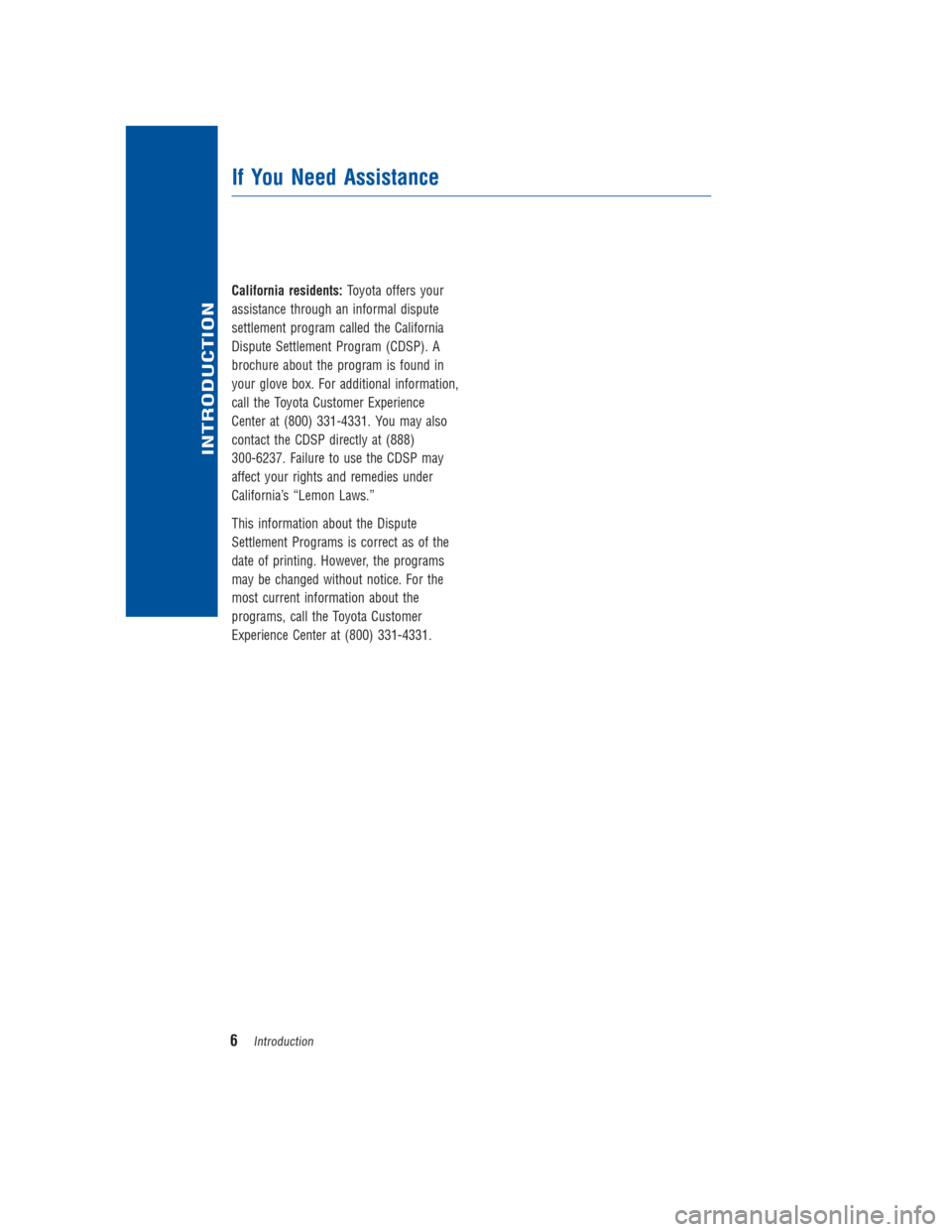 INTRODUCTION

If You Need Assistance

California residents: Toyota offers your assistance through an informal dispute settlement program called the California Dispute Settlement Program (CDSP). A brochure about the program is found in your glove box. For additional information, call the Toyota Customer Experience Center at (800) 331-4331. You may also contact the CDSP directly at (888) 300-6237. Failure to use the CDSP may affect your rights and remedies under California's "Lemon Laws."

This information about the Dispute Settlement Programs is correct as of the date of printing. However, the programs may be changed without notice. For the most current information about the programs, call the Toyota Customer Experience Center at (800) 331-4331.

6 Introduction

carmanualsonline.info